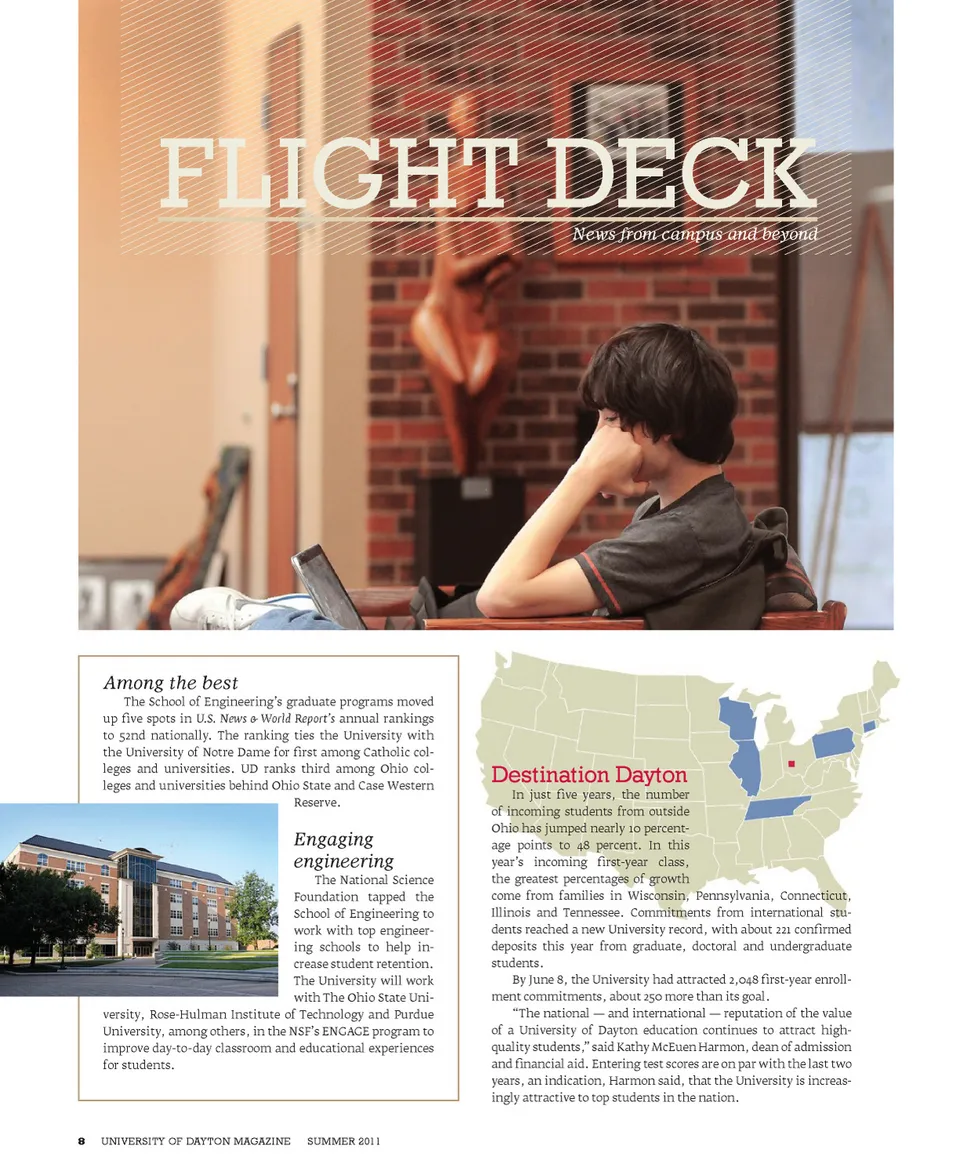 FLIGHT DECK

News from campus and beyond

Among the best

The School of Engineering's graduate programs moved up five spots in U.S. News & World Report's annual rankings to 52nd nationally. The ranking ties the University with the University of Notre Dame for first among Catholic colleges and universities. UD ranks third among Ohio colleges and universities behind Ohio State and Case Western Reserve.

Engaging engineering

The National Science Foundation tapped the School of Engineering to work with top engineering schools to help increase student retention. The University will work with The Ohio State University, Rose-Hulman Institute of Technology and Purdue University, among others, in the NSF's ENGAGE program to improve day-to-day classroom and educational experiences for students.

Destination Dayton

In just five years, the number of incoming students from outside Ohio has jumped nearly 10 percentage points to 48 percent. In this year's incoming first-year class, the greatest percentages of growth come from families in Wisconsin, Pennsylvania, Connecticut, Illinois and Tennessee. Commitments from international students reached a new University record, with about 221 confirmed deposits this year from graduate, doctoral and undergraduate students.

By June 8, the University had attracted 2,048 first-year enrollment commitments, about 250 more than its goal.

"The national — and international — reputation of the value of a University of Dayton education continues to attract high-quality students," said Kathy McEuen Harmon, dean of admission and financial aid. Entering test scores are on par with the last two years, an indication, Harmon said, that the University is increasingly attractive to top students in the nation.

8 UNIVERSITY OF DAYTON MAGAZINE SUMMER 2011